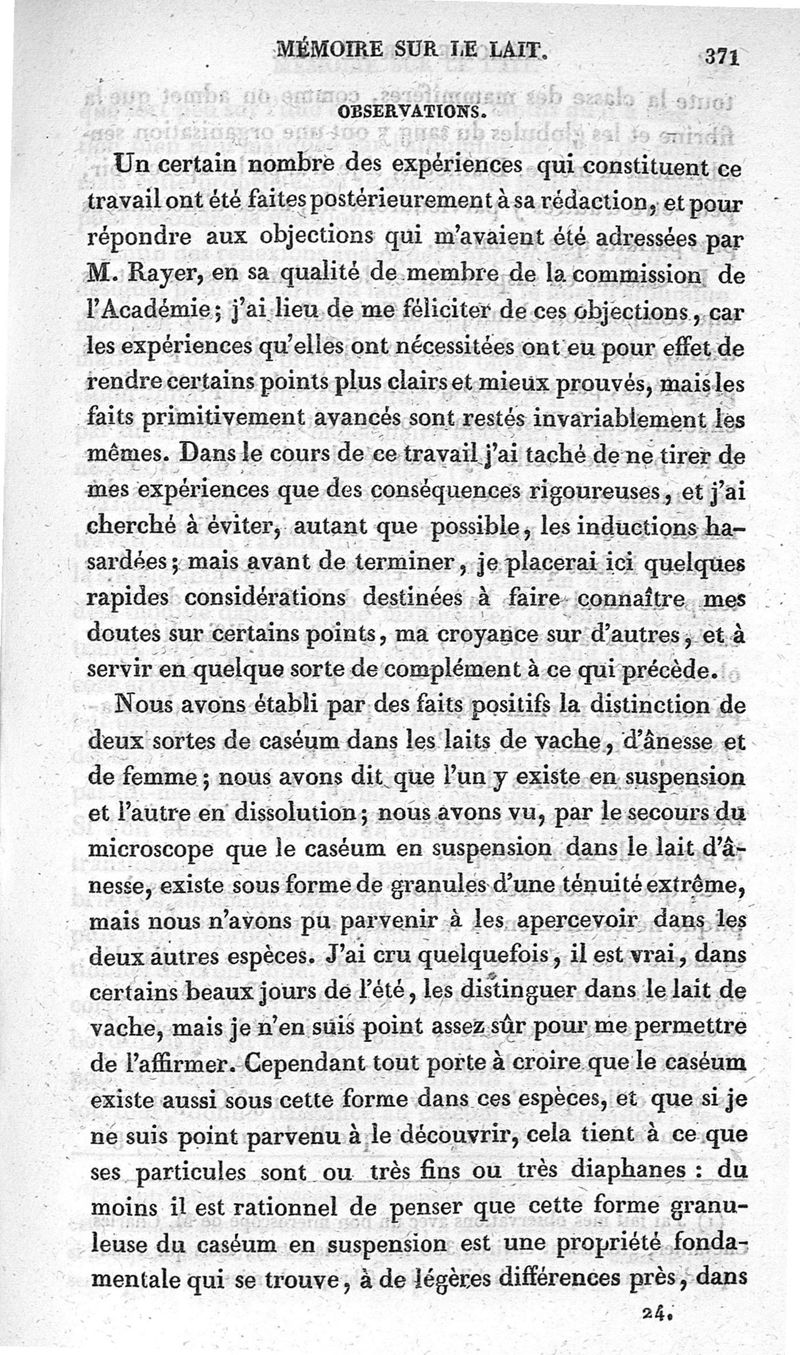 MÉMOIRE SUR LE LAIT. 371

OBSERVATIONS.

Un certain nombre des expériences qui constituent ce travail ont été faites postérieurement à sa rédaction, et pour répondre aux objections qui m'avaient été adressées par M. Rayer, en sa qualité de membre de la commission de l'Académie; j'ai lieu de me féliciter de ces objections, car les expériences qu'elles ont nécessitées ont eu pour effet de rendre certains points plus clairs et mieux prouvés, mais les faits primitivement avancés sont restés invariablement les mêmes. Dans le cours de ce travail j'ai taché de ne tirer de mes expériences que des conséquences rigoureuses, et j'ai cherché à éviter, autant que possible, les inductions hasardées; mais avant de terminer, je placerai ici quelques rapides considérations destinées à faire connaître mes doutes sur certains points, ma croyance sur d'autres, et à servir en quelque sorte de complément à ce qui précède.

Nous avons établi par des faits positifs la distinction de deux sortes de caséum dans les laits de vache, d'ânesse et de femme; nous avons dit que l'un y existe en suspension et l'autre en dissolution; nous avons vu, par le secours du microscope que le caséum en suspension dans le lait d'ânesse, existe sous forme de granules d'une ténuité extrême, mais nous n'avons pu parvenir à les apercevoir dans les deux autres espèces. J'ai cru quelquefois, il est vrai, dans certains beaux jours de l'été, les distinguer dans le lait de vache, mais je n'en suis point assez sûr pour me permettre de l'affirmer. Cependant tout porte à croire que le caséum existe aussi sous cette forme dans ces espèces, et que si je ne suis point parvenu à le découvrir, cela tient à ce que ses particules sont ou très fins ou très diaphanes : du moins il est rationnel de penser que cette forme granuleuse du caséum en suspension est une propriété fondamentale qui se trouve, à de légères différences près, dans

24.